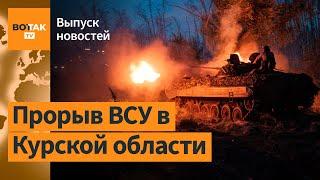 ВОТ ТАК TV

Выпуск новостей

Прорыв ВСУ в Курской области